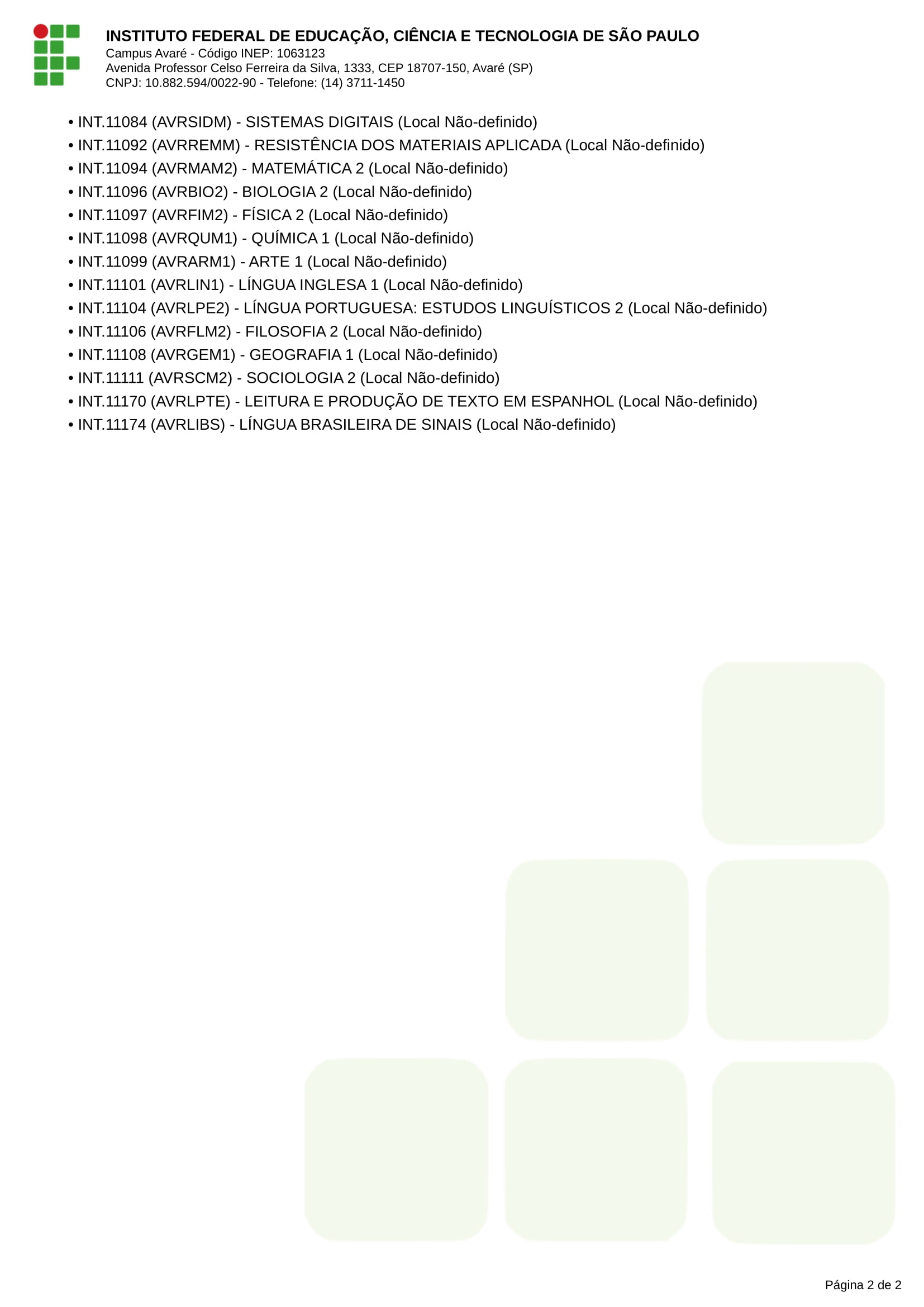 INSTITUTO FEDERAL DE EDUCAÇÃO, CIÊNCIA E TECNOLOGIA DE SÃO PAULO
Campus Avaré - Código INEP: 1063123
Avenida Professor Celso Ferreira da Silva, 1333, CEP 18707-150, Avaré (SP)
CNPJ: 10.882.594/0022-90 - Telefone: (14) 3711-1450

• INT.11084 (AVRSIDM) - SISTEMAS DIGITAIS (Local Não-definido)
• INT.11092 (AVRREMM) - RESISTÊNCIA DOS MATERIAIS APLICADA (Local Não-definido)
• INT.11094 (AVRMAM2) - MATEMÁTICA 2 (Local Não-definido)
• INT.11096 (AVRBIO2) - BIOLOGIA 2 (Local Não-definido)
• INT.11097 (AVRFIM2) - FÍSICA 2 (Local Não-definido)
• INT.11098 (AVRQUM1) - QUÍMICA 1 (Local Não-definido)
• INT.11099 (AVRARM1) - ARTE 1 (Local Não-definido)
• INT.11101 (AVRLIN1) - LÍNGUA INGLESA 1 (Local Não-definido)
• INT.11104 (AVRLPE2) - LÍNGUA PORTUGUESA: ESTUDOS LINGUÍSTICOS 2 (Local Não-definido)
• INT.11106 (AVRFLM2) - FILOSOFIA 2 (Local Não-definido)
• INT.11108 (AVRGEM1) - GEOGRAFIA 1 (Local Não-definido)
• INT.11111 (AVRSCM2) - SOCIOLOGIA 2 (Local Não-definido)
• INT.11170 (AVRLPTE) - LEITURA E PRODUÇÃO DE TEXTO EM ESPANHOL (Local Não-definido)
• INT.11174 (AVRLIBS) - LÍNGUA BRASILEIRA DE SINAIS (Local Não-definido)

Página 2 de 2